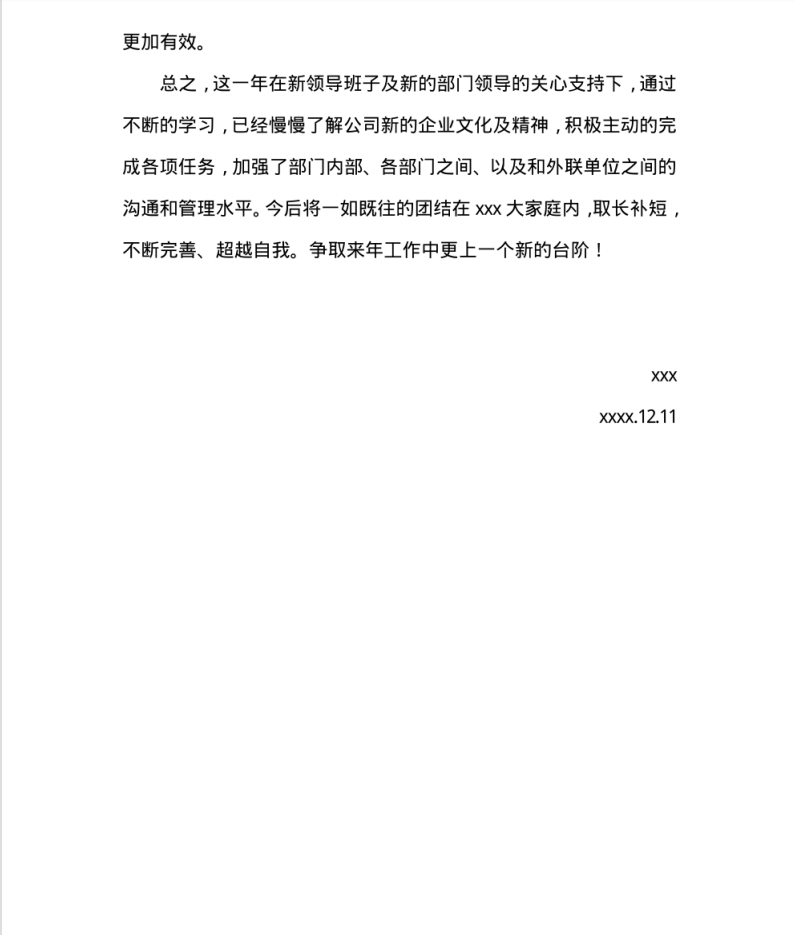 更加有效。

总之，这一年在新领导班子及新的部门领导的关心支持下，通过不断的学习，已经慢慢了解公司新的企业文化及精神，积极主动的完成各项任务，加强了部门内部、各部门之间、以及和外联单位之间的沟通和管理水平。今后将一如既往的团结在 xxx 大家庭内，取长补短，不断完善、超越自我。争取来年工作中更上一个新的台阶！

xxx

xxxx.12.11